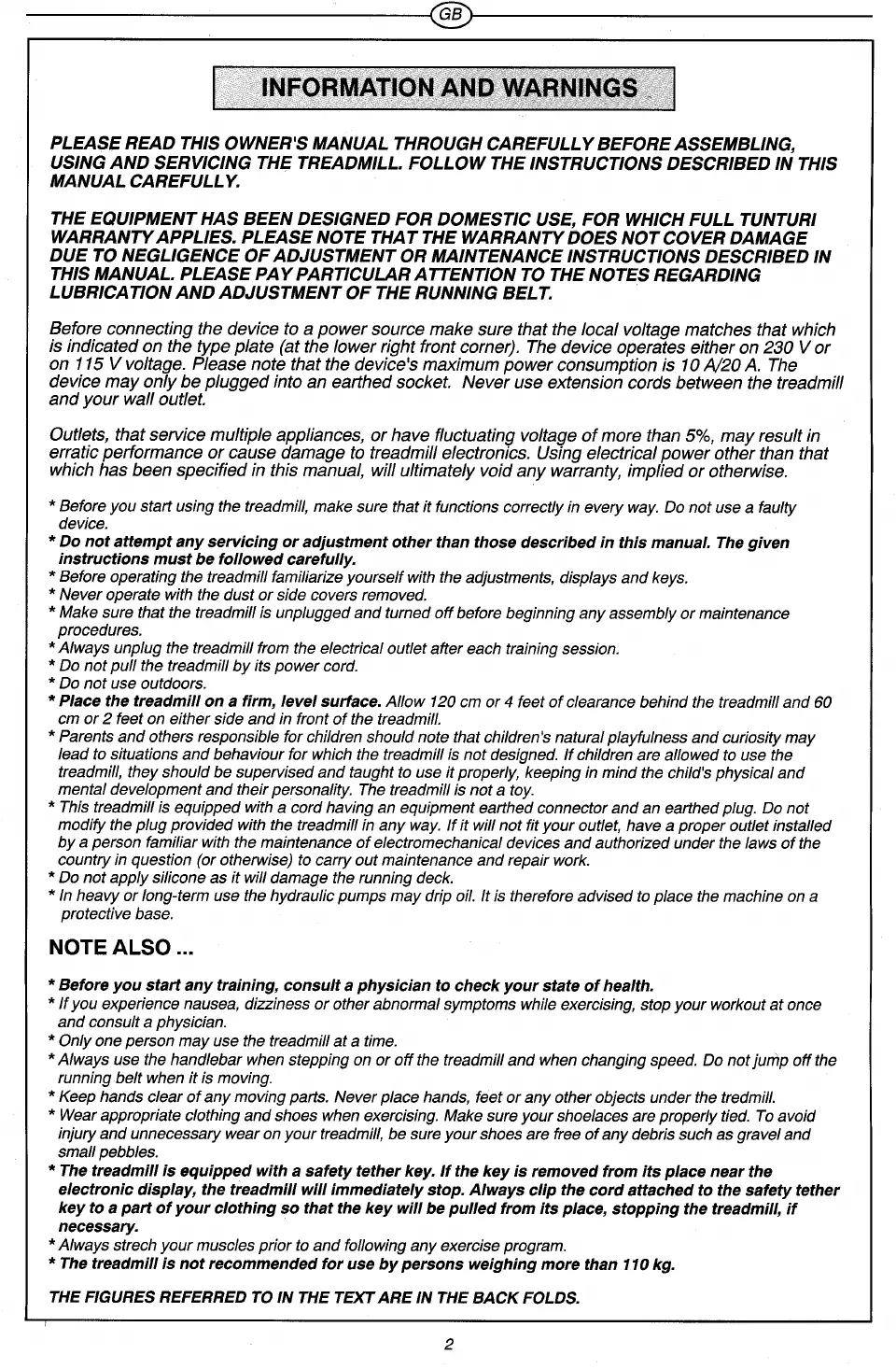 GB

INFORMATION AND WARNINGS

PLEASE READ THIS OWNER'S MANUAL THROUGH CAREFULLY BEFORE ASSEMBLING, USING AND SERVICING THE TREADMILL. FOLLOW THE INSTRUCTIONS DESCRIBED IN THIS MANUAL CAREFULLY.

THE EQUIPMENT HAS BEEN DESIGNED FOR DOMESTIC USE, FOR WHICH FULL TUNTURI WARRANTY APPLIES. PLEASE NOTE THAT THE WARRANTY DOES NOT COVER DAMAGE DUE TO NEGLIGENCE OF ADJUSTMENT OR MAINTENANCE INSTRUCTIONS DESCRIBED IN THIS MANUAL. PLEASE PAY PARTICULAR ATTENTION TO THE NOTES REGARDING LUBRICATION AND ADJUSTMENT OF THE RUNNING BELT.

Before connecting the device to a power source make sure that the local voltage matches that which is indicated on the type plate (at the lower right front corner). The device operates either on 230 V or on 115 V voltage. Please note that the device's maximum power consumption is 10 A/20 A. The device may only be plugged into an earthed socket. Never use extension cords between the treadmill and your wall outlet.

Outlets, that service multiple appliances, or have fluctuating voltage of more than 5%, may result in erratic performance or cause damage to treadmill electronics. Using electrical power other than that which has been specified in this manual, will ultimately void any warranty, implied or otherwise.

* Before you start using the treadmill, make sure that it functions correctly in every way. Do not use a faulty device.
* Do not attempt any servicing or adjustment other than those described in this manual. The given instructions must be followed carefully.
* Before operating the treadmill familiarize yourself with the adjustments, displays and keys.
* Never operate with the dust or side covers removed.
* Make sure that the treadmill is unplugged and turned off before beginning any assembly or maintenance procedures.
* Always unplug the treadmill from the electrical outlet after each training session.
* Do not pull the treadmill by its power cord.
* Do not use outdoors.
* Place the treadmill on a firm, level surface. Allow 120 cm or 4 feet of clearance behind the treadmill and 60 cm or 2 feet on either side and in front of the treadmill.
* Parents and others responsible for children should note that children's natural playfulness and curiosity may lead to situations and behaviour for which the treadmill is not designed. If children are allowed to use the treadmill, they should be supervised and taught to use it properly, keeping in mind the child's physical and mental development and their personality. The treadmill is not a toy.
* This treadmill is equipped with a cord having an equipment earthed connector and an earthed plug. Do not modify the plug provided with the treadmill in any way. If it will not fit your outlet, have a proper outlet installed by a person familiar with the maintenance of electromechanical devices and authorized under the laws of the country in question (or otherwise) to carry out maintenance and repair work.
* Do not apply silicone as it will damage the running deck.
* In heavy or long-term use the hydraulic pumps may drip oil. It is therefore advised to place the machine on a protective base.

NOTE ALSO ...

* Before you start any training, consult a physician to check your state of health.
* If you experience nausea, dizziness or other abnormal symptoms while exercising, stop your workout at once and consult a physician.
* Only one person may use the treadmill at a time.
* Always use the handlebar when stepping on or off the treadmill and when changing speed. Do not jump off the running belt when it is moving.
* Keep hands clear of any moving parts. Never place hands, feet or any other objects under the tredmill.
* Wear appropriate clothing and shoes when exercising. Make sure your shoelaces are properly tied. To avoid injury and unnecessary wear on your treadmill, be sure your shoes are free of any debris such as gravel and small pebbles.
* The treadmill is equipped with a safety tether key. If the key is removed from its place near the electronic display, the treadmill will immediately stop. Always clip the cord attached to the safety tether key to a part of your clothing so that the key will be pulled from its place, stopping the treadmill, if necessary.
* Always strech your muscles prior to and following any exercise program.
* The treadmill is not recommended for use by persons weighing more than 110 kg.

THE FIGURES REFERRED TO IN THE TEXT ARE IN THE BACK FOLDS.

2